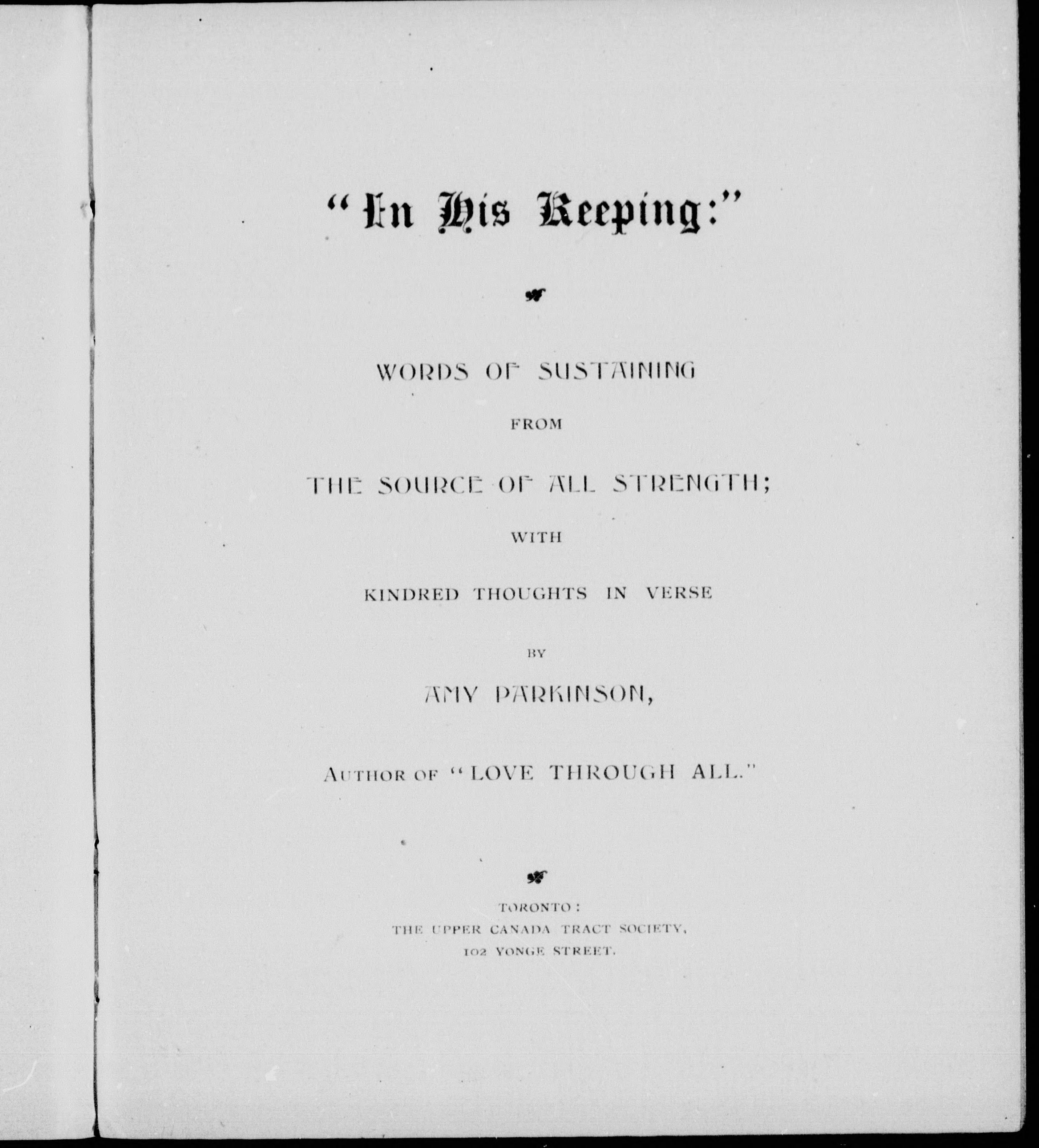 "In His Keeping:"

WORDS OF SUSTAINING

FROM

THE SOURCE OF ALL STRENGTH;

WITH

KINDRED THOUGHTS IN VERSE

BY

AMY PARKINSON,

AUTHOR OF "LOVE THROUGH ALL."

TORONTO:
THE UPPER CANADA TRACT SOCIETY,
102 YONGE STREET.